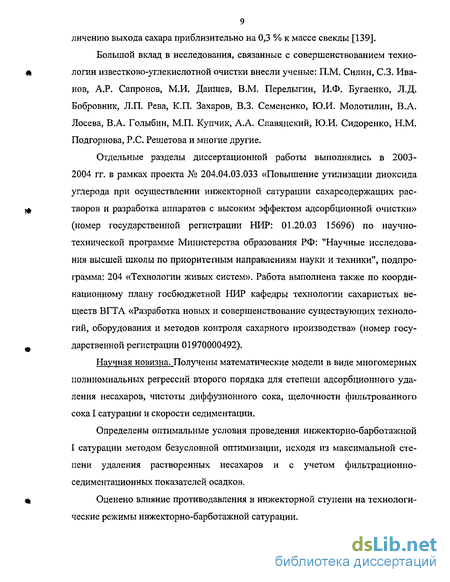 9

личению выхода сахара приблизительно на 0,3 % к массе свеклы [139].

Большой вклад в исследования, связанные с совершенствованием технологии известково-углекислотной очистки внесли ученые: П.М. Силин, С.З. Иванов, А.Р. Сапронов, М.И. Даишев, В.М. Перелыгин, И.Ф. Бугаенко, Л.Д. Бобровник, Л.П. Рева, К.П. Захаров, В.З. Семененко, Ю.И. Молотилин, В.А. Лосева, В.А. Голыбин, М.П. Купчик, А.А. Славянский, Ю.И. Сидоренко, Н.М. Подгорнова, Р.С. Решетова и многие другие.

Отдельные разделы диссертационной работы выполнялись в 2003-2004 гг. в рамках проекта № 204.04.03.033 «Повышение утилизации диоксида углерода при осуществлении инжекторной сатурации сахарсодержащих растворов и разработка аппаратов с высоким эффектом адсорбционной очистки» (номер государственной регистрации НИР: 01.20.03 15696) по научно-технической программе Министерства образования РФ: "Научные исследования высшей школы по приоритетным направлениям науки и техники", подпрограмма: 204 «Технологии живых систем». Работа выполнена также по координационному плану госбюджетной НИР кафедры технологии сахаристых веществ ВГТА «Разработка новых и совершенствование существующих технологий, оборудования и методов контроля сахарного производства» (номер государственной регистрации 01970000492).

Научная новизна. Получены математические модели в виде многомерных полиномиальных регрессий второго порядка для степени адсорбционного удаления несахаров, чистоты диффузионного сока, щелочности фильтрованного сока I сатурации и скорости седиментации.

Определены оптимальные условия проведения инжекторно-барботажной I сатурации методом безусловной оптимизации, исходя из максимальной степени удаления растворенных несахаров и с учетом фильтрационно-седиментационных показателей осадков.

Оценено влияние противодавления в инжекторной ступени на технологические режимы инжекторно-барботажной сатурации.

dsLib.net
библиотека диссертаций